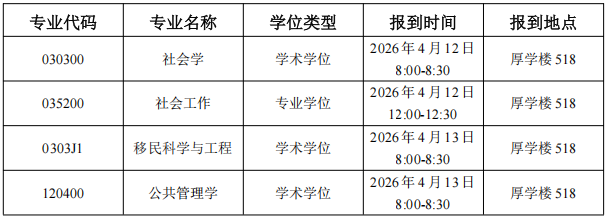 | 专业代码 | 专业名称 | 学位类型 | 报到时间 | 报到地点 |
|---|---|---|---|---|
| 030300 | 社会学 | 学术学位 | 2026 年 4 月 12 日 8:00-8:30 | 厚学楼 518 |
| 035200 | 社会工作 | 专业学位 | 2026 年 4 月 12 日 12:00-12:30 | 厚学楼 518 |
| 0303J1 | 移民科学与工程 | 学术学位 | 2026 年 4 月 13 日 8:00-8:30 | 厚学楼 518 |
| 120400 | 公共管理学 | 学术学位 | 2026 年 4 月 13 日 8:00-8:30 | 厚学楼 518 |